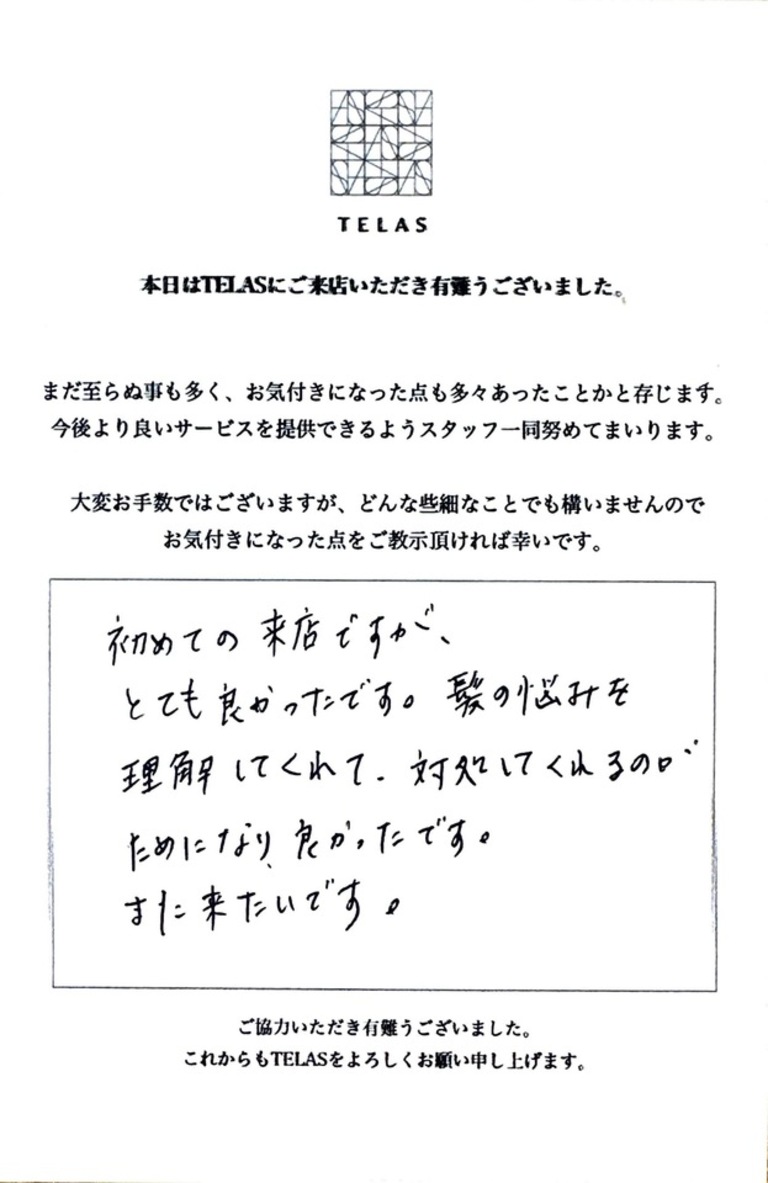 TELAS

本日はTELASにご来店いただき有難うございました。

まだ至らぬ事も多く、お気付きになった点も多々あったことかと存じます。
今後より良いサービスを提供できるようスタッフ一同努めてまいります。

大変お手数ではございますが、どんな些細なことでも構いませんので
お気付きになった点をご教示頂ければ幸いです。

初めての来店ですが、
とても良かったです。髪の悩みを
理解してくれて、対処してくれるのが
ためになり、良かったです。
また来たいです。

ご協力いただき有難うございました。
これからもTELASをよろしくお願い申し上げます。